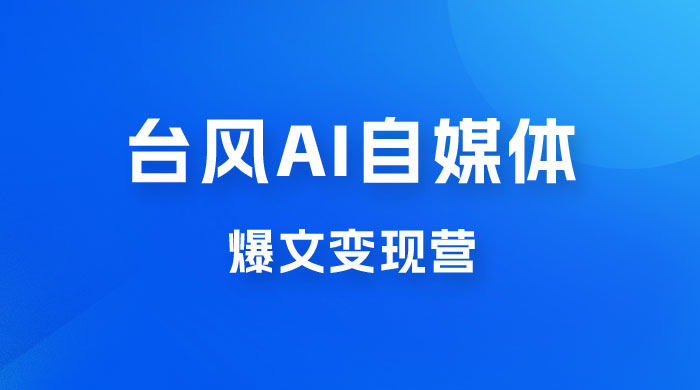 台风AI自媒体

爆文变现营